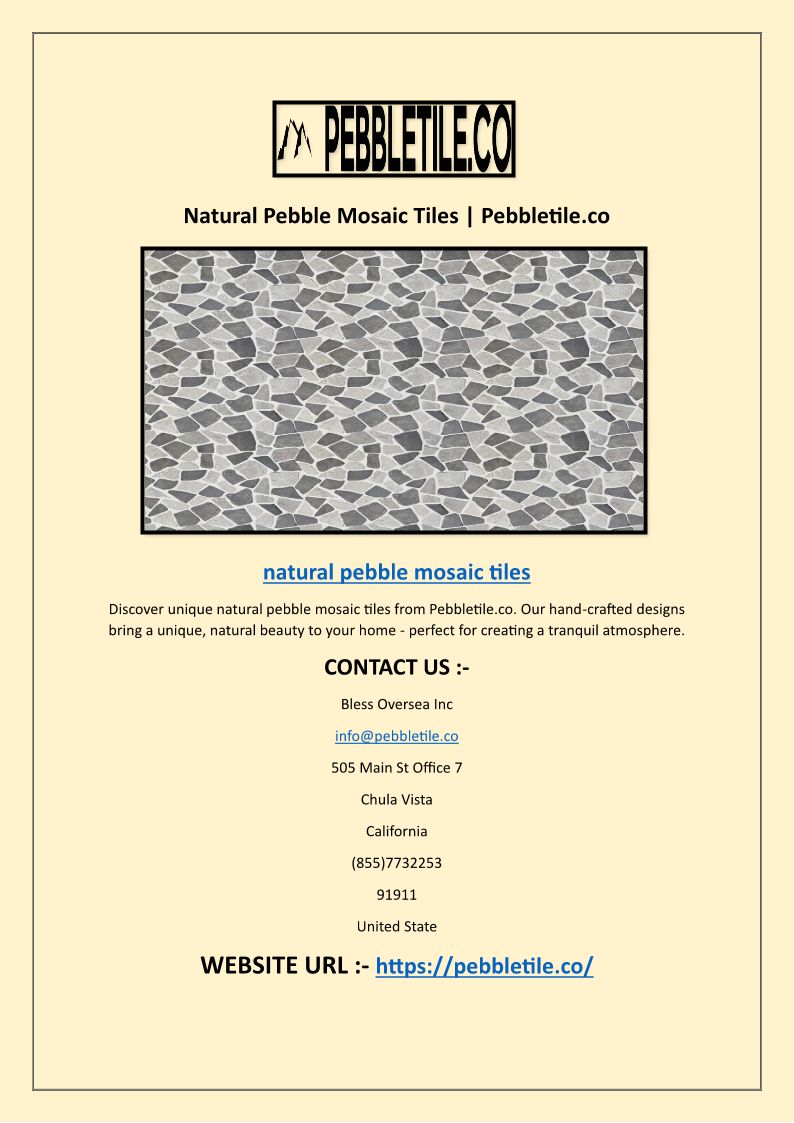 PEBBLETILE.CO

Natural Pebble Mosaic Tiles | Pebbletile.co

natural pebble mosaic tiles

Discover unique natural pebble mosaic tiles from Pebbletile.co. Our hand-crafted designs bring a unique, natural beauty to your home - perfect for creating a tranquil atmosphere.

CONTACT US :-

Bless Oversea Inc

info@pebbletile.co

505 Main St Office 7

Chula Vista

California

(855)7732253

91911

United State

WEBSITE URL :- https://pebbletile.co/